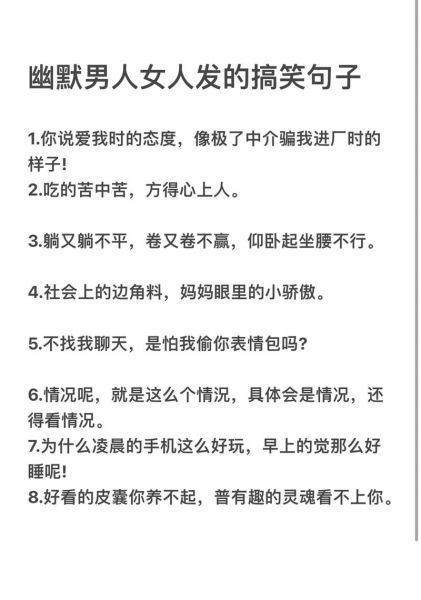 幽默男人女人发的搞笑句子

1.你说爱我时的态度，像极了中介骗我进厂时的样子！
2.吃的苦中苦，方得心上人。

3.躺又躺不平，卷又卷不赢，仰卧起坐腰不行。

4.社会上的边角料，妈妈眼里的小骄傲。

5.不找我聊天，是怕我偷你表情包吗？

6.情况呢，就是这么个情况，具体会是情况，还得看情况。
7.为什么凌晨的手机这么好玩，早上的觉那么好睡呢！
8.好看的皮囊你养不起，普有趣的灵魂看不上你。